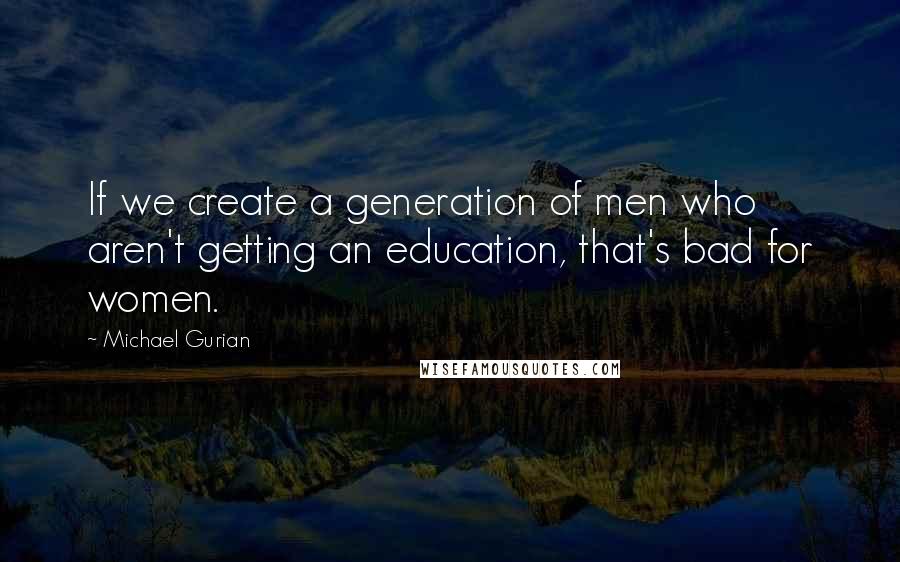 If we create a generation of men who aren't getting an education, that's bad for women.

~ Michael Gurian

WISEFAMOUSQUOTES.COM